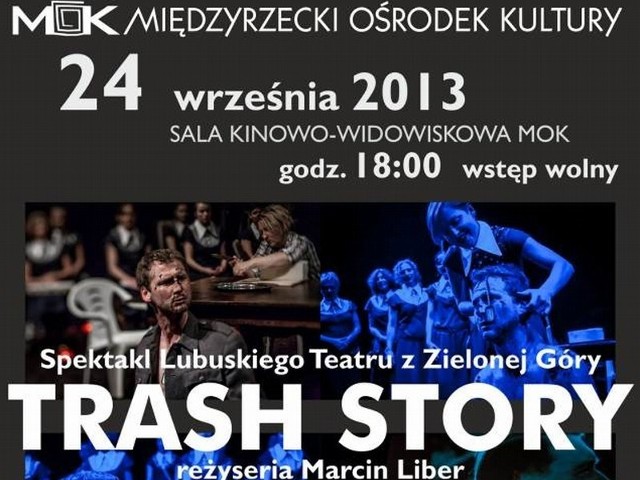 MOK MIĘDZYRZECKI OŚRODEK KULTURY

24 września 2013

SALA KINOWO-WIDOWISKOWA MOK

godz. 18:00 wstęp wolny

Spektakl Lubuskiego Teatru z Zielonej Góry

TRASH STORY

reżyseria Marcin Liber